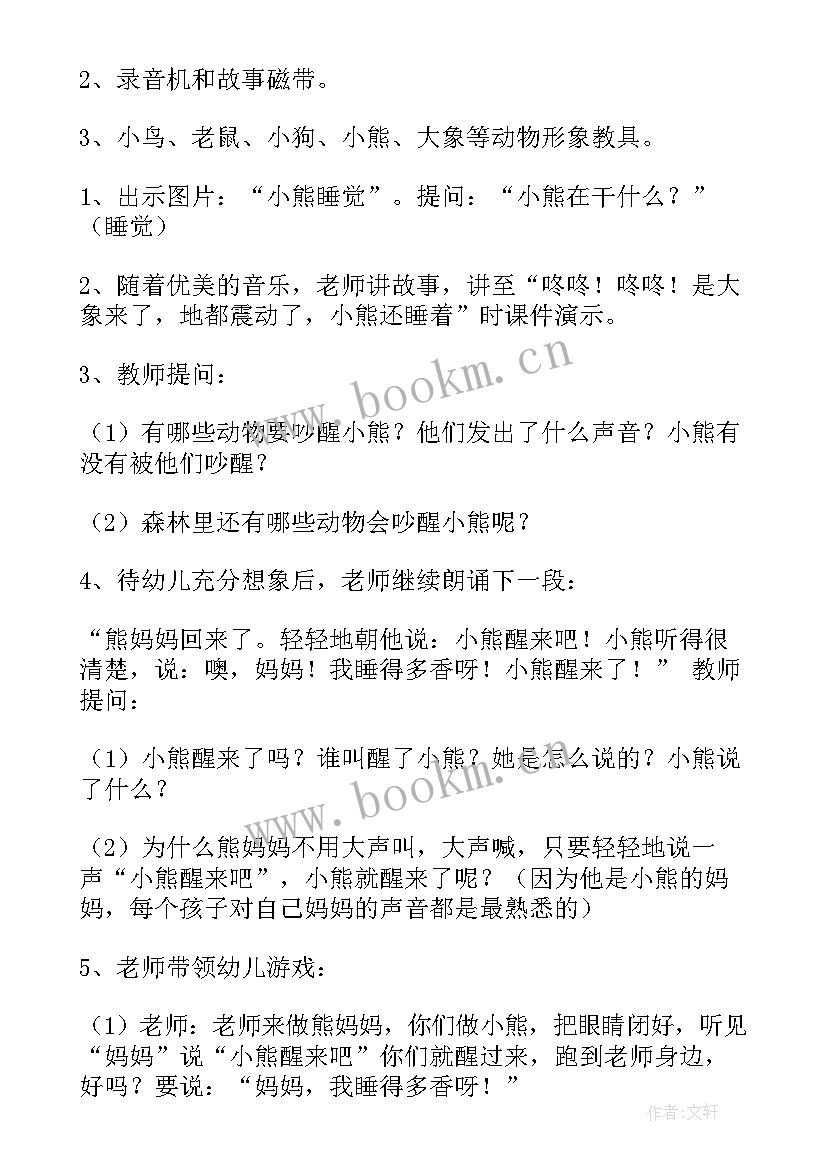 2、录音机和故事磁带。

3、小鸟、老鼠、小狗、小熊、大象等动物形象教具。

1、出示图片：“小熊睡觉”。提问：“小熊在干什么？”（睡觉）

2、随着优美的音乐，老师讲故事，讲至“咚咚！咚咚！是大象来了，地都震动了，小熊还睡着”时课件演示。

3、教师提问：

（1）有哪些动物要吵醒小熊？他们发出了什么声音？小熊有没有被他们吵醒？

（2）森林里还有哪些动物会吵醒小熊呢？

4、待幼儿充分想象后，老师继续朗诵下一段：

“熊妈妈回来了。轻轻地朝他说：小熊醒来吧！小熊听得很清楚，说：噢，妈妈！我睡得多香呀！小熊醒来了！” 教师提问：

（1）小熊醒来了吗？谁叫醒了小熊？她是怎么说的？小熊说了什么？

（2）为什么熊妈妈不用大声叫，大声喊，只要轻轻地说一声“小熊醒来吧”，小熊就醒来了呢？（因为他是小熊的妈妈，每个孩子对自己妈妈的声音都是最熟悉的）

5、老师带领幼儿游戏：

（1）老师：老师来做熊妈妈，你们做小熊，把眼睛闭好，听见“妈妈”说“小熊醒来吧”你们就醒过来，跑到老师身边，好吗？要说：“妈妈，我睡得多香呀！”

www.bookm.cn

www.bookm.cn

作者：文轩